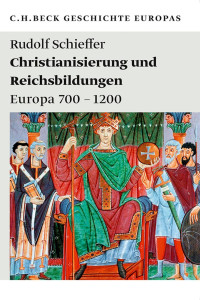 C.H.BECK GESCHICHTE EUROPAS

Rudolf Schieffer
Christianisierung und Reichsbildungen
Europa 700 – 1200